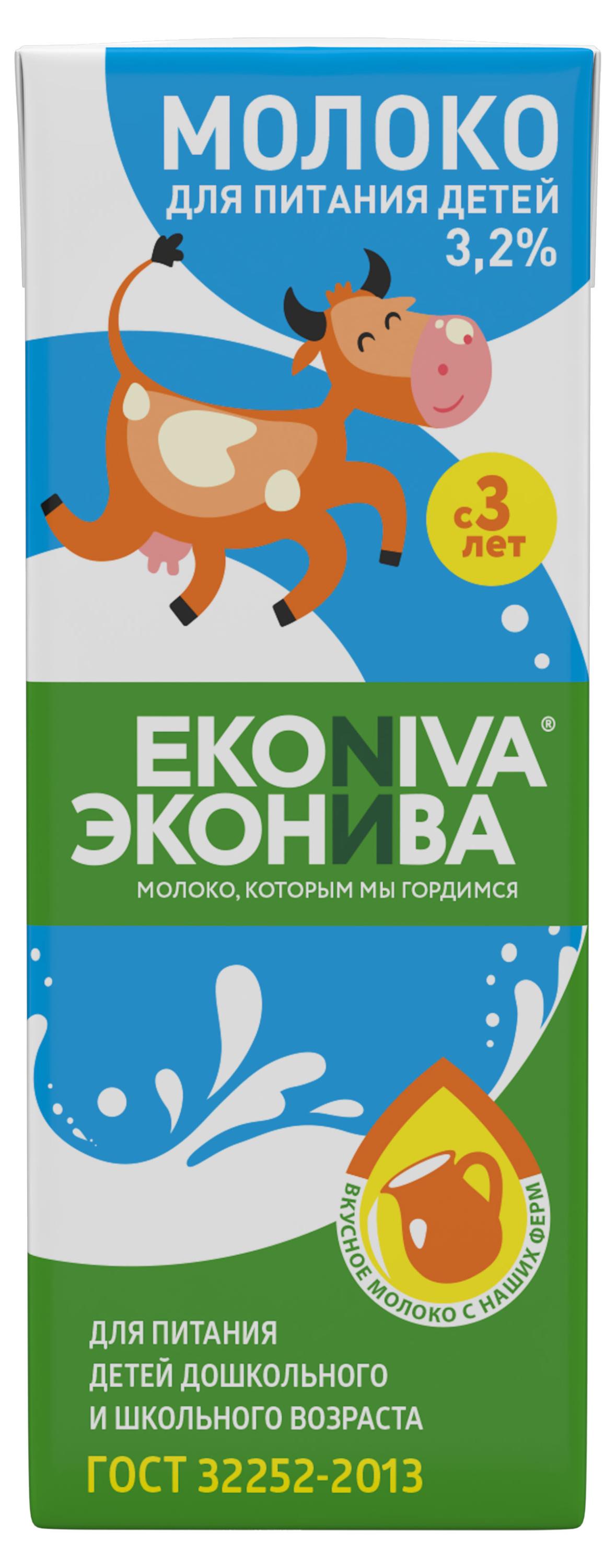 МОЛОКО
ДЛЯ ПИТАНИЯ ДЕТЕЙ
3,2%

с 3 лет

EKONIVA®
ЭКОНИВА
МОЛОКО, КОТОРЫМ МЫ ГОРДИМСЯ

ВКУСНОЕ МОЛОКО С НАШИХ ФЕРМ

ДЛЯ ПИТАНИЯ
ДЕТЕЙ ДОШКОЛЬНОГО
И ШКОЛЬНОГО ВОЗРАСТА
ГОСТ 32252-2013